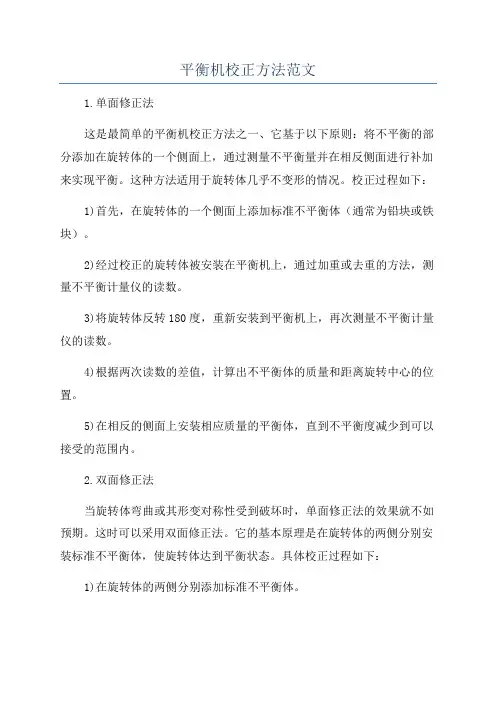 平衡机校正方法范文

1.单面修正法

这是最简单的平衡机校正方法之一、它基于以下原则：将不平衡的部分添加在旋转体的一个侧面上，通过测量不平衡量并在相反侧面进行补加来实现平衡。这种方法适用于旋转体几乎不变形的情况。校正过程如下：

1)首先，在旋转体的一个侧面上添加标准不平衡体（通常为铅块或铁块）。

2)经过校正的旋转体被安装在平衡机上，通过加重或去重的方法，测量不平衡计量仪的读数。

3)将旋转体反转180度，重新安装到平衡机上，再次测量不平衡计量仪的读数。

4)根据两次读数的差值，计算出不平衡体的质量和距离旋转中心的位置。

5)在相反的侧面上安装相应质量的平衡体，直到不平衡度减少到可以接受的范围内。

2.双面修正法

当旋转体弯曲或其形变对称性受到破坏时，单面修正法的效果就不如预期。这时可以采用双面修正法。它的基本原理是在旋转体的两侧分别安装标准不平衡体，使旋转体达到平衡状态。具体校正过程如下：

1)在旋转体的两侧分别添加标准不平衡体。